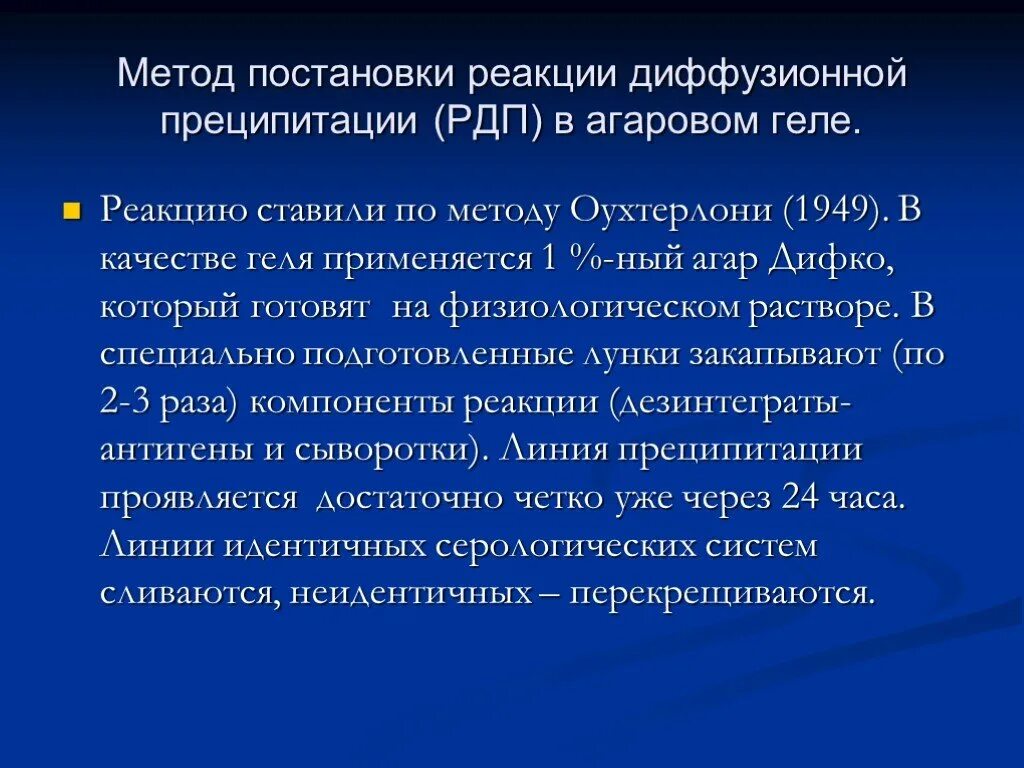 Метод постановки реакции диффузионной преципитации (РДП) в агаровом геле.

Реакцию ставили по методу Оухтерлони (1949). В качестве геля применяется 1 %-ный агар Дифко, который готовят на физиологическом растворе. В специально подготовленные лунки закапывают (по 2-3 раза) компоненты реакции (дезинтеграты-антигены и сыворотки). Линия преципитации проявляется достаточно четко уже через 24 часа. Линии идентичных серологических систем сливаются, неидентичных – перекрещиваются.